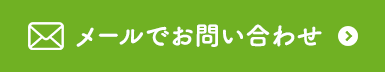 メールでお問い合わせ